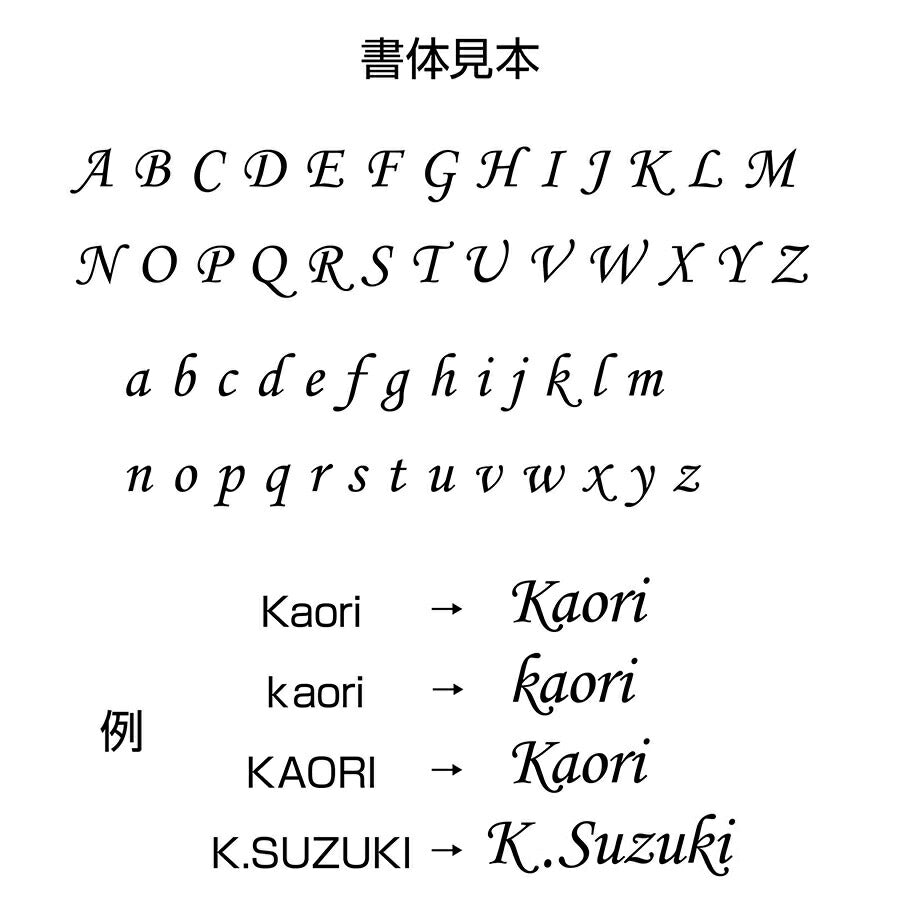 書体見本

A B C D E F G H I J K L M

N O P Q R S T U V W X Y Z

a b c d e f g h i j k l m

n o p q r s t u v w x y z

例

Kaori → Kaori

kaori → kaori

KAORI → Kaori

K.SUZUKI → K.Suzuki